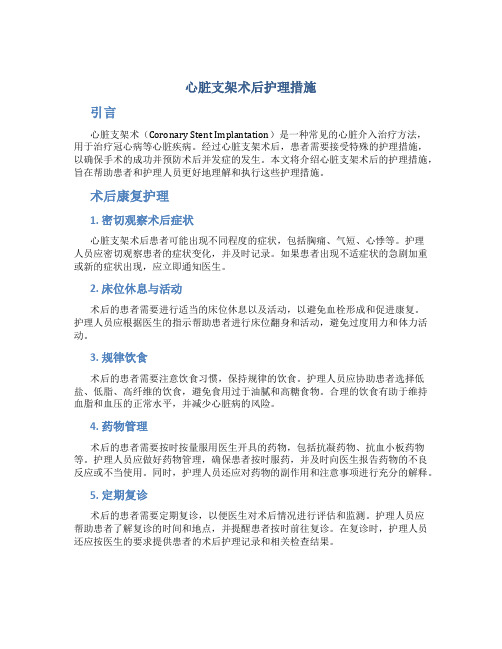 心脏支架术后护理措施

引言

心脏支架术（Coronary Stent Implantation）是一种常见的心脏介入治疗方法，用于治疗冠心病等心脏疾病。经过心脏支架术后，患者需要接受特殊的护理措施，以确保手术的成功并预防术后并发症的发生。本文将介绍心脏支架术后的护理措施，旨在帮助患者和护理人员更好地理解和执行这些护理措施。

术后康复护理

1. 密切观察术后症状

心脏支架术后患者可能出现不同程度的症状，包括胸痛、气短、心悸等。护理人员应密切观察患者的症状变化，并及时记录。如果患者出现不适症状的急剧加重或新的症状出现，应立即通知医生。

2. 床位休息与活动

术后的患者需要进行适当的床位休息以及活动，以避免血栓形成和促进康复。护理人员应根据医生的指示帮助患者进行床位翻身和活动，避免过度用力和体力活动。

3. 规律饮食

术后的患者需要注意饮食习惯，保持规律的饮食。护理人员应协助患者选择低盐、低脂、高纤维的饮食，避免食用过于油腻和高糖食物。合理的饮食有助于维持血脂和血压的正常水平，并减少心脏病的风险。

4. 药物管理

术后的患者需要按时按量服用医生开具的药物，包括抗凝药物、抗血小板药物等。护理人员应做好药物管理，确保患者按时服药，并及时向医生报告药物的不良反应或不当使用。同时，护理人员还应对药物的副作用和注意事项进行充分的解释。

5. 定期复诊

术后的患者需要定期复诊，以便医生对术后情况进行评估和监测。护理人员应帮助患者了解复诊的时间和地点，并提醒患者按时前往复诊。在复诊时，护理人员还应按医生的要求提供患者的术后护理记录和相关检查结果。